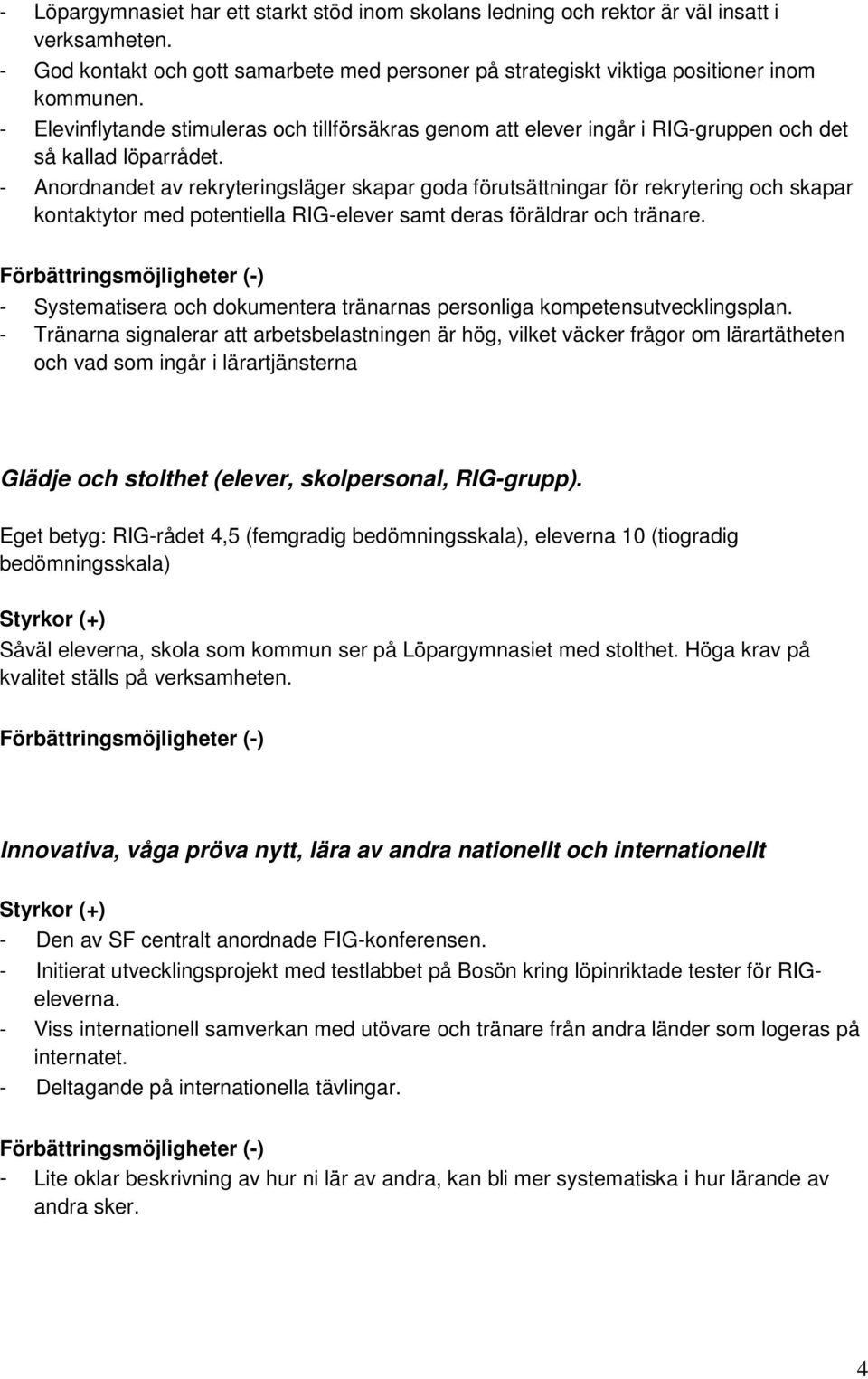 - Löpargymnasiet har ett starkt stöd inom skolans ledning och rektor är väl insatt i verksamheten.
- God kontakt och gott samarbete med personer på strategiskt viktiga positioner inom kommunen.
- Elevinflytande stimuleras och tillförsäkras genom att elever ingår i RIG-gruppen och det så kallad löparrådet.
- Anordnandet av rekryteringsläger skapar goda förutsättningar för rekrytering och skapar kontaktytor med potentiella RIG-elever samt deras föräldrar och tränare.

Förbättringsmöjligheter (-)
- Systematisera och dokumentera tränarnas personliga kompetensutvecklingsplan.
- Tränarna signalerar att arbetsbelastningen är hög, vilket väcker frågor om lärartätheten och vad som ingår i lärartjänsterna

Glädje och stolthet (elever, skolpersonal, RIG-grupp).

Eget betyg: RIG-rådet 4,5 (femgradig bedömningsskala), eleverna 10 (tiogradig bedömningsskala)

Styrkor (+)
Såväl eleverna, skola som kommun ser på Löpargymnasiet med stolthet. Höga krav på kvalitet ställs på verksamheten.

Förbättringsmöjligheter (-)

Innovativa, våga pröva nytt, lära av andra nationellt och internationellt

Styrkor (+)
- Den av SF centralt anordnade FIG-konferensen.
- Initierat utvecklingsprojekt med testlabbet på Bosön kring löpinriktade tester för RIG-eleverna.
- Viss internationell samverkan med utövare och tränare från andra länder som logeras på internatet.
- Deltagande på internationella tävlingar.

Förbättringsmöjligheter (-)
- Lite oklar beskrivning av hur ni lär av andra, kan bli mer systematiska i hur lärande av andra sker.

4